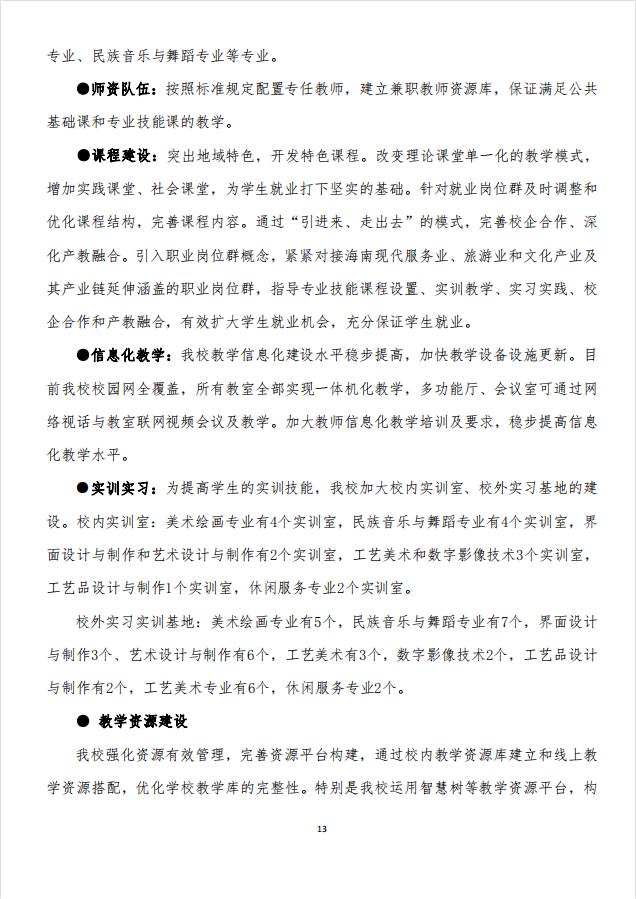 专业、民族音乐与舞蹈专业等专业。

●师资队伍：按照标准规定配置专任教师，建立兼职教师资源库，保证满足公共基础课和专业技能课的教学。

●课程建设：突出地域特色，开发特色课程。改变理论课堂单一化的教学模式，增加实践课堂、社会课堂，为学生就业打下坚实的基础。针对就业岗位群及时调整和优化课程结构，完善课程内容。通过“引进来、走出去”的模式，完善校企合作、深化产教融合。引入职业岗位群概念，紧紧对接海南现代服务业、旅游业和文化产业及其产业链延伸涵盖的职业岗位群，指导专业技能课程设置、实训教学、实习实践、校企合作和产教融合，有效扩大学生就业机会，充分保证学生就业。

●信息化教学：我校教学信息化建设水平稳步提高，加快教学设备设施更新。目前我校校园网全覆盖，所有教室全部实现一体机化教学，多功能厅、会议室可通过网络视话与教室联网视频会议及教学。加大教师信息化教学培训及要求，稳步提高信息化教学水平。

●实训实习：为提高学生的实训技能，我校加大校内实训室、校外实习基地的建设。校内实训室：美术绘画专业有4个实训室，民族音乐与舞蹈专业有4个实训室，界面设计与制作和艺术设计与制作有2个实训室，工艺美术和数字影像技术3个实训室，工艺品设计与制作1个实训室，休闲服务专业2个实训室。

校外实习实训基地：美术绘画专业有5个，民族音乐与舞蹈专业有7个，界面设计与制作3个、艺术设计与制作有6个，工艺美术有3个，数字影像技术2个，工艺品设计与制作有2个，工艺美术专业有6个，休闲服务专业2个。

● 教学资源建设

我校强化资源有效管理，完善资源平台构建，通过校内教学资源库建立和线上教学资源搭配，优化学校教学库的完整性。特别是我校运用智慧树等教学资源平台，构

13